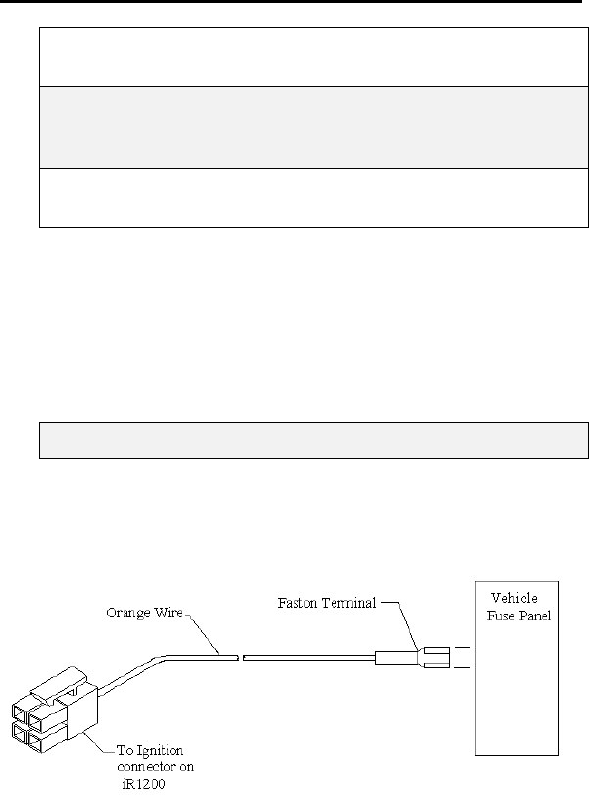 Orange Wire

Faston Terminal

Vehicle Fuse Panel

To Ignition connector on iR1200